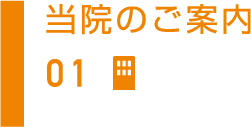 当院のご案内
01